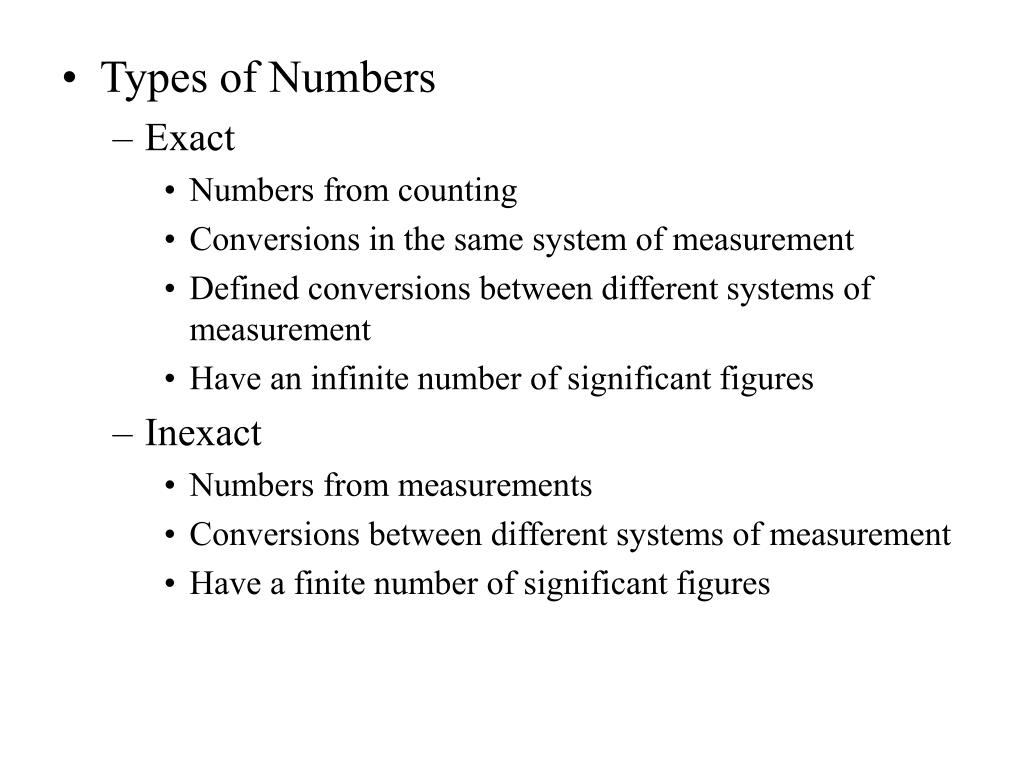 • Types of Numbers
– Exact
• Numbers from counting
• Conversions in the same system of measurement
• Defined conversions between different systems of measurement
• Have an infinite number of significant figures
– Inexact
• Numbers from measurements
• Conversions between different systems of measurement
• Have a finite number of significant figures